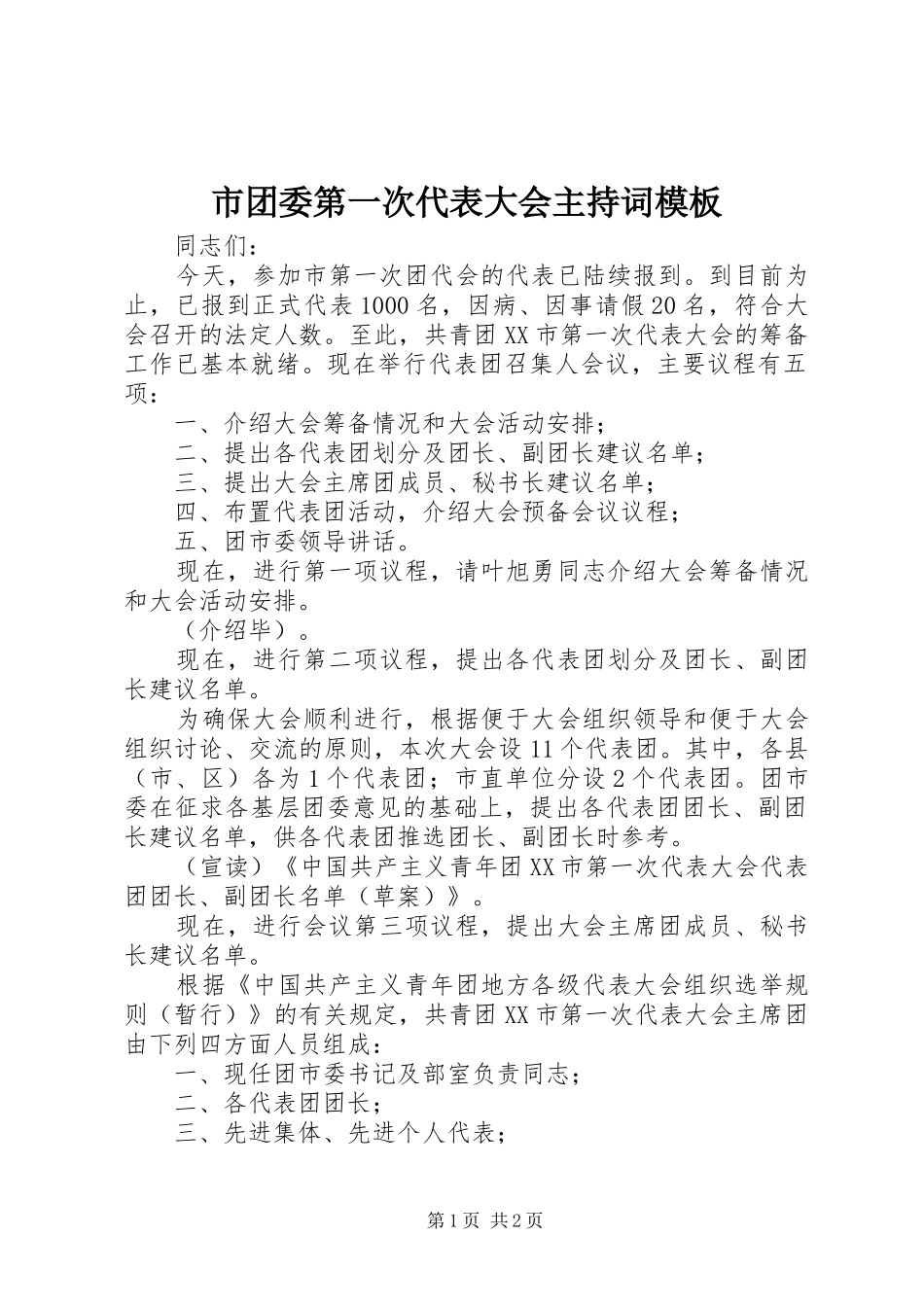 市团委第一次代表大会主持词模板

同志们：

今天，参加市第一次团代会的代表已陆续报到。到目前为止，已报到正式代表1000名，因病、因事请假20名，符合大会召开的法定人数。至此，共青团XX市第一次代表大会的筹备工作已基本就绪。现在举行代表团召集人会议，主要议程有五项：

一、介绍大会筹备情况和大会活动安排；

二、提出各代表团划分及团长、副团长建议名单；

三、提出大会主席团成员、秘书长建议名单；

四、布置代表团活动，介绍大会预备会议议程；

五、团市委领导讲话。

现在，进行第一项议程，请叶旭勇同志介绍大会筹备情况和大会活动安排。

（介绍毕）。

现在，进行第二项议程，提出各代表团划分及团长、副团长建议名单。

为确保大会顺利进行，根据便于大会组织领导和便于大会组织讨论、交流的原则，本次大会设11个代表团。其中，各县（市、区）各为1个代表团；市直单位分设2个代表团。团市委在征求各基层团委意见的基础上，提出各代表团团长、副团长建议名单，供各代表团推选团长、副团长时参考。

（宣读）《中国共产主义青年团XX市第一次代表大会代表团团长、副团长名单（草案）》。

现在，进行会议第三项议程，提出大会主席团成员、秘书长建议名单。

根据《中国共产主义青年团地方各级代表大会组织选举规则（暂行）》的有关规定，共青团XX市第一次代表大会主席团由下列四方面人员组成：

一、现任团市委书记及部室负责同志；

二、各代表团团长；

三、先进集体、先进个人代表；

第1页 共2页